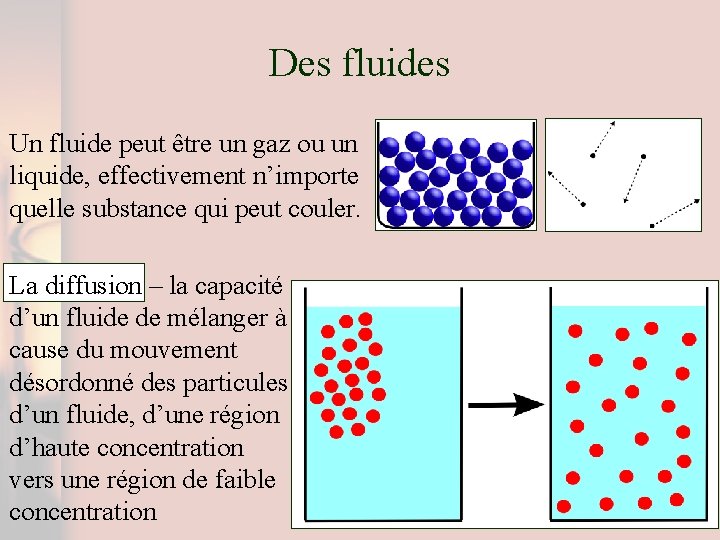 Des fluides

Un fluide peut être un gaz ou un liquide, effectivement n'importe quelle substance qui peut couler.

La diffusion – la capacité d'un fluide de mélanger à cause du mouvement désordonné des particules d'un fluide, d'une région d'haute concentration vers une région de faible concentration